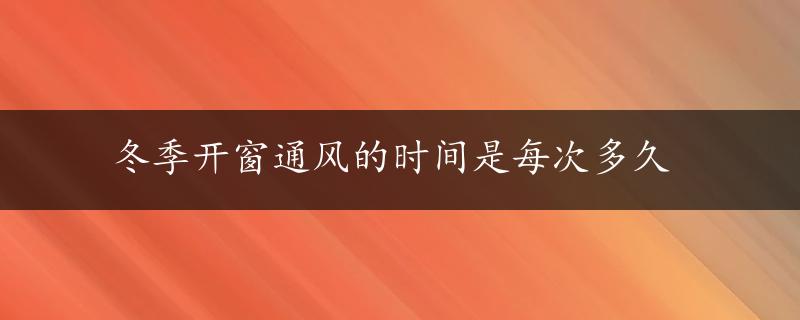 冬季开窗通风的时间是每次多久